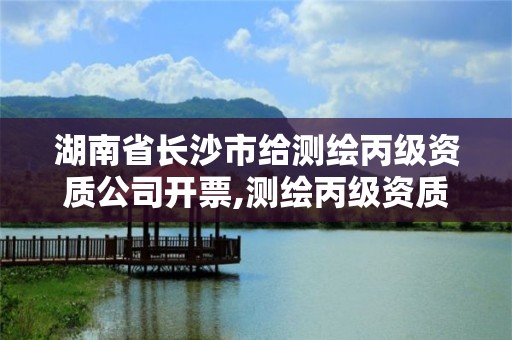 湖南省长沙市给测绘丙级资质公司开票,测绘丙级资质